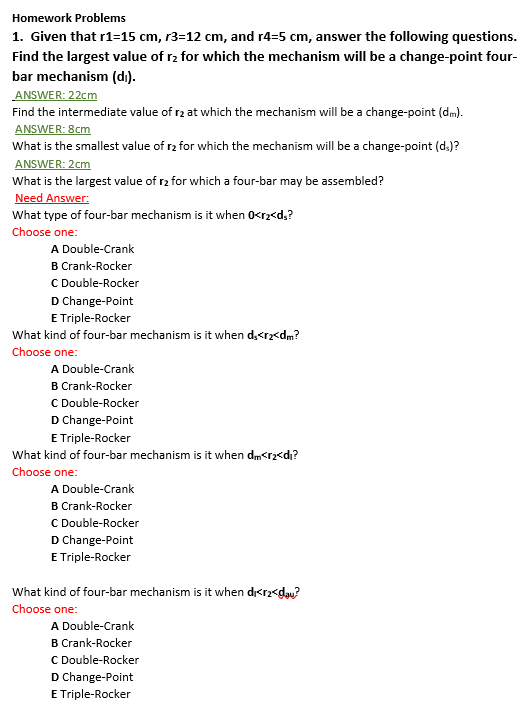 Homework Problems

1. Given that r1=15 cm, r3=12 cm, and r4=5 cm, answer the following questions. Find the largest value of $r_2$ for which the mechanism will be a change-point four-bar mechanism ($d_l$).

ANSWER: 22cm

Find the intermediate value of $r_2$ at which the mechanism will be a change-point ($d_m$).

ANSWER: 8cm

What is the smallest value of $r_2$ for which the mechanism will be a change-point ($d_s$)?

ANSWER: 2cm

What is the largest value of $r_2$ for which a four-bar may be assembled?

Need Answer:

What type of four-bar mechanism is it when $0<r_2<d_s$?

Choose one:

A Double-Crank
B Crank-Rocker
C Double-Rocker
D Change-Point
E Triple-Rocker

What kind of four-bar mechanism is it when $d_s<r_2<d_m$?

Choose one:

A Double-Crank
B Crank-Rocker
C Double-Rocker
D Change-Point
E Triple-Rocker

What kind of four-bar mechanism is it when $d_m<r_2<d_l$?

Choose one:

A Double-Crank
B Crank-Rocker
C Double-Rocker
D Change-Point
E Triple-Rocker

What kind of four-bar mechanism is it when $d_l<r_2<d_{au}$?

Choose one:

A Double-Crank
B Crank-Rocker
C Double-Rocker
D Change-Point
E Triple-Rocker